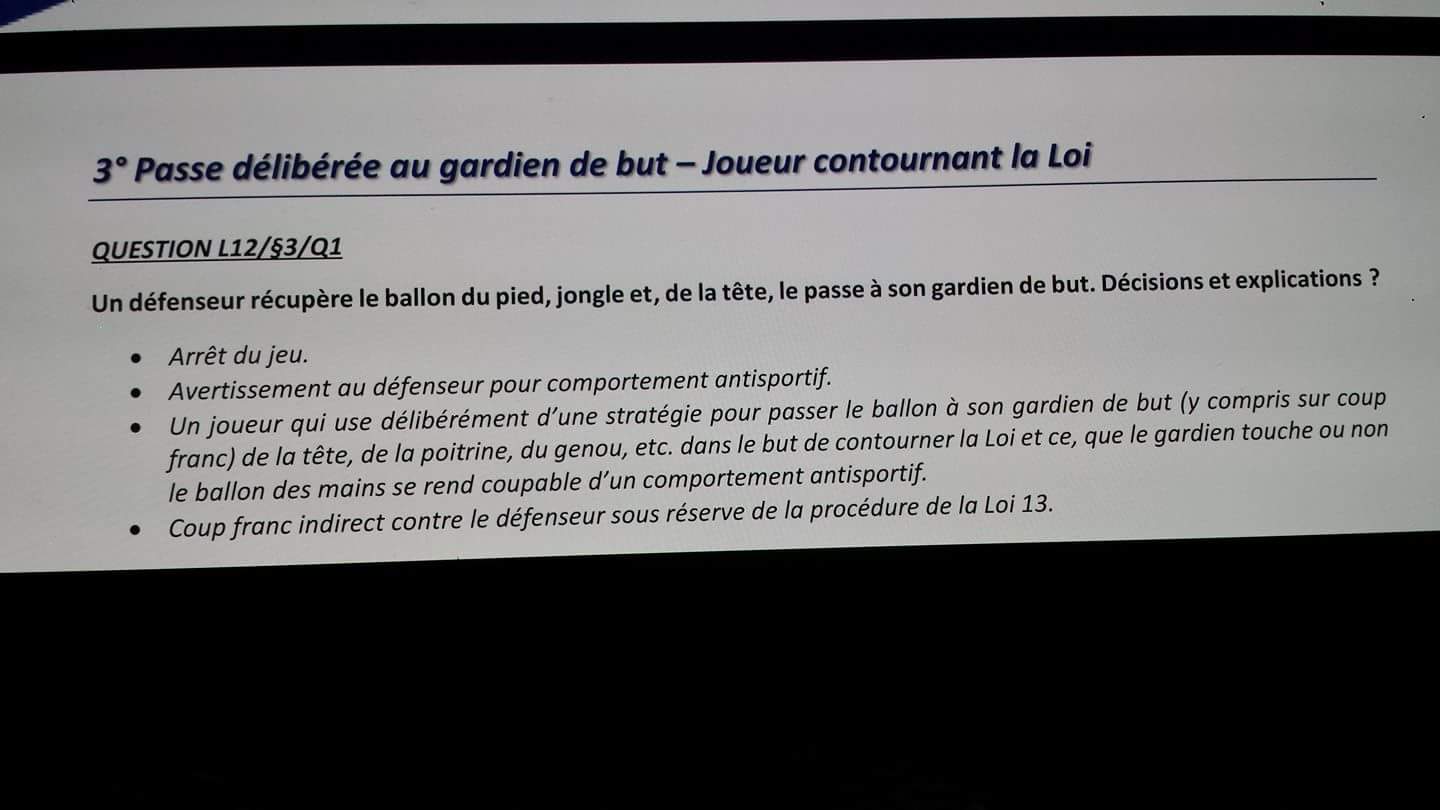 3° Passe délibérée au gardien de but – Joueur contournant la Loi

QUESTION L12/§3/Q1

Un défenseur récupère le ballon du pied, jongle et, de la tête, le passe à son gardien de but. Décisions et explications ?

• Arrêt du jeu.
• Avertissement au défenseur pour comportement antisportif.
• Un joueur qui use délibérément d'une stratégie pour passer le ballon à son gardien de but (y compris sur coup franc) de la tête, de la poitrine, du genou, etc. dans le but de contourner la Loi et ce, que le gardien touche ou non le ballon des mains se rend coupable d'un comportement antisportif.
• Coup franc indirect contre le défenseur sous réserve de la procédure de la Loi 13.